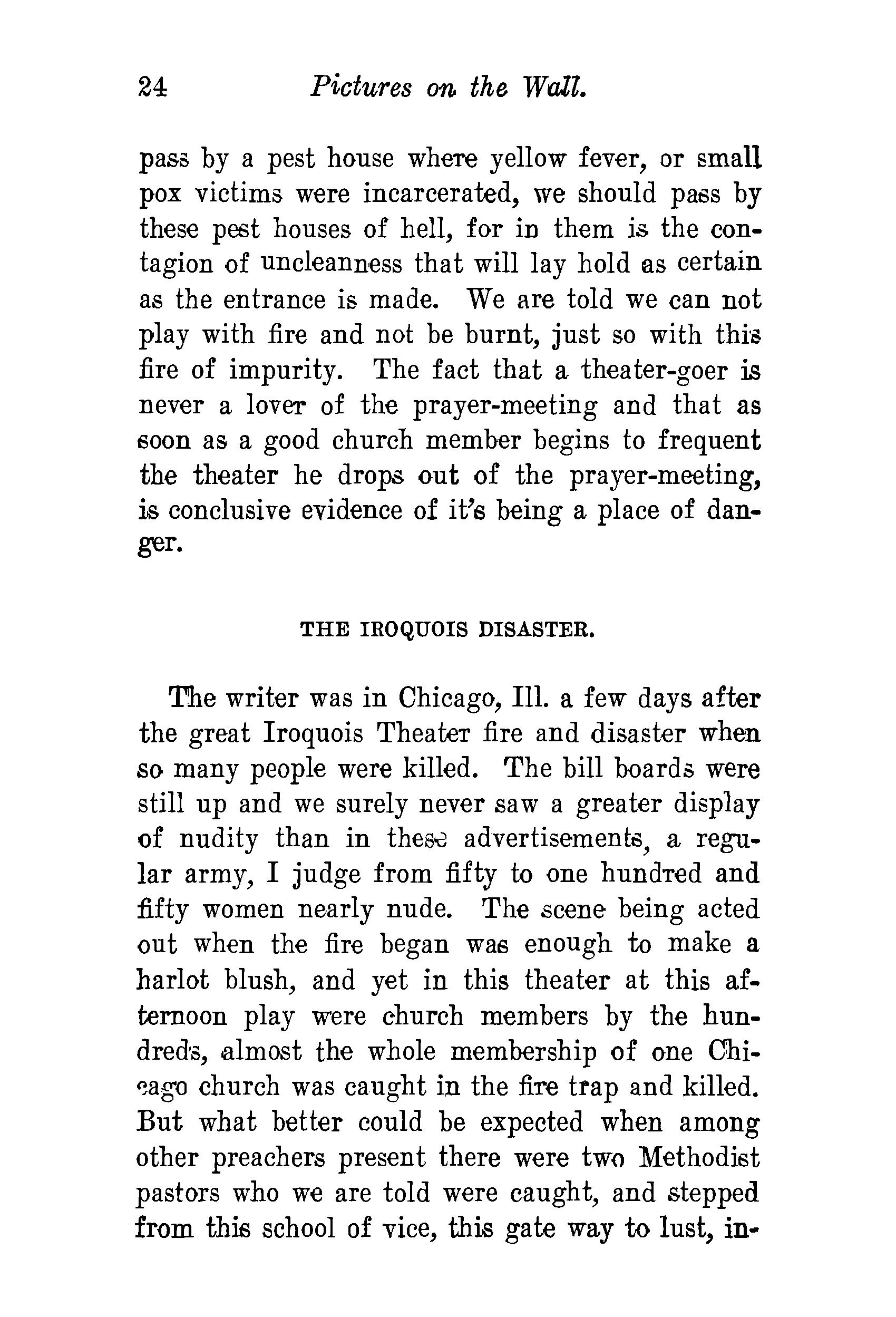 24 Pictures on the Wall.

pass by a pest house where yellow fever, or small pox victims were incarcerated, we should pass by these pest houses of hell, for in them is the contagion of uncleanness that will lay hold as certain as the entrance is made. We are told we can not play with fire and not be burnt, just so with this fire of impurity. The fact that a theater-goer is never a lover of the prayer-meeting and that as soon as a good church member begins to frequent the theater he drops out of the prayer-meeting, is conclusive evidence of it's being a place of danger.

THE IROQUOIS DISASTER.

The writer was in Chicago, Ill. a few days after the great Iroquois Theater fire and disaster when so many people were killed. The bill boards were still up and we surely never saw a greater display of nudity than in these advertisements, a regular army, I judge from fifty to one hundred and fifty women nearly nude. The scene being acted out when the fire began was enough to make a harlot blush, and yet in this theater at this afternoon play were church members by the hundreds, almost the whole membership of one Chicago church was caught in the fire trap and killed. But what better could be expected when among other preachers present there were two Methodist pastors who we are told were caught, and stepped from this school of vice, this gate way to lust, in-